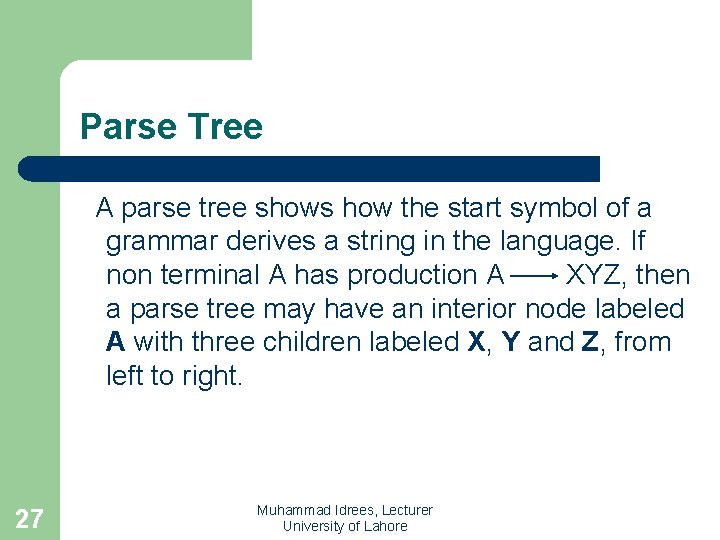 Parse Tree

A parse tree shows how the start symbol of a grammar derives a string in the language. If non terminal A has production A $\longrightarrow$ XYZ, then a parse tree may have an interior node labeled **A** with three children labeled **X**, **Y** and **Z**, from left to right.

27

Muhammad Idrees, Lecturer
University of Lahore